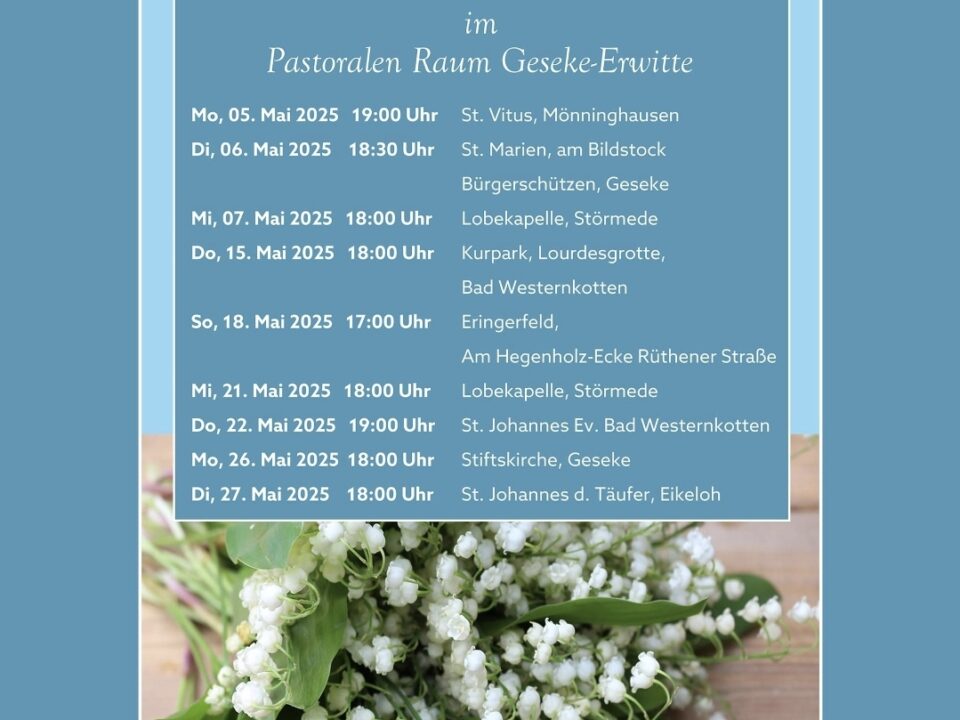 im
Pastoralen Raum Geseke-Erwitte

| | | |
|---|---|---|
| Mo, 05. Mai 2025 | 19:00 Uhr | St. Vitus, Mönninghausen |
| Di, 06. Mai 2025 | 18:30 Uhr | St. Marien, am Bildstock Bürgerschützen, Geseke |
| Mi, 07. Mai 2025 | 18:00 Uhr | Lobekapelle, Störmede |
| Do, 15. Mai 2025 | 18:00 Uhr | Kurpark, Lourdesgrotte, Bad Westernkotten |
| So, 18. Mai 2025 | 17:00 Uhr | Eringerfeld, Am Hegenholz-Ecke Rüthener Straße |
| Mi, 21. Mai 2025 | 18:00 Uhr | Lobekapelle, Störmede |
| Do, 22. Mai 2025 | 19:00 Uhr | St. Johannes Ev. Bad Westernkotten |
| Mo, 26. Mai 2025 | 18:00 Uhr | Stiftskirche, Geseke |
| Di, 27. Mai 2025 | 18:00 Uhr | St. Johannes d. Täufer, Eikeloh |